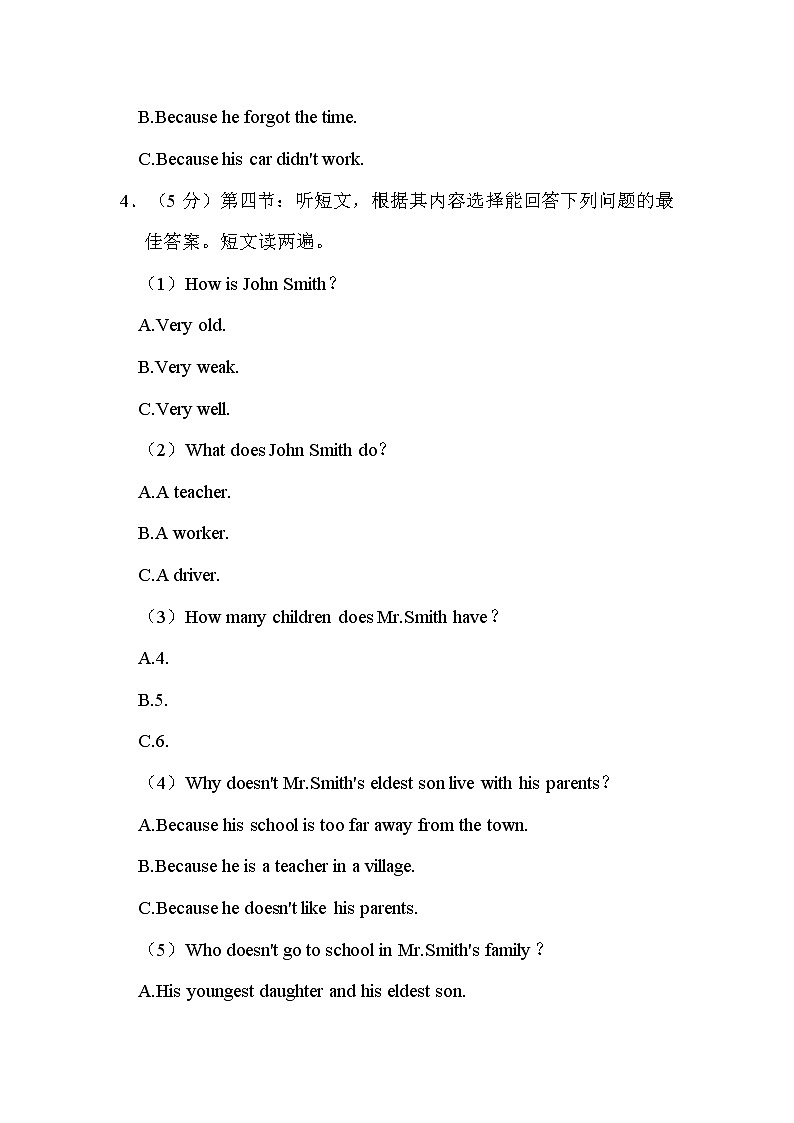 B.Because he forgot the time.

C.Because his car didn't work.

4．（5 分）第四节：听短文，根据其内容选择能回答下列问题的最佳答案。短文读两遍。

（1）How is John Smith？

A.Very old.

B.Very weak.

C.Very well.

（2）What does John Smith do？

A.A teacher.

B.A worker.

C.A driver.

（3）How many children does Mr.Smith have？

A.4.

B.5.

C.6.

（4）Why doesn't Mr.Smith's eldest son live with his parents？

A.Because his school is too far away from the town.

B.Because he is a teacher in a village.

C.Because he doesn't like his parents.

（5）Who doesn't go to school in Mr.Smith's family？

A.His youngest daughter and his eldest son.